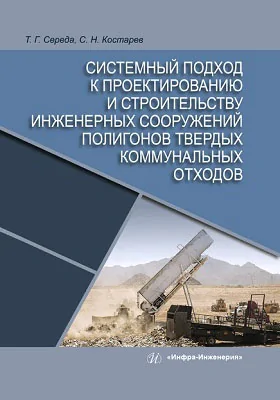 Т. Г. Середа, С. Н. Костарев

СИСТЕМНЫЙ ПОДХОД К ПРОЕКТИРОВАНИЮ И СТРОИТЕЛЬСТВУ ИНЖЕНЕРНЫХ СООРУЖЕНИЙ ПОЛИГОНОВ ТВЕРДЫХ КОММУНАЛЬНЫХ ОТХОДОВ

«Инфра-Инженерия»